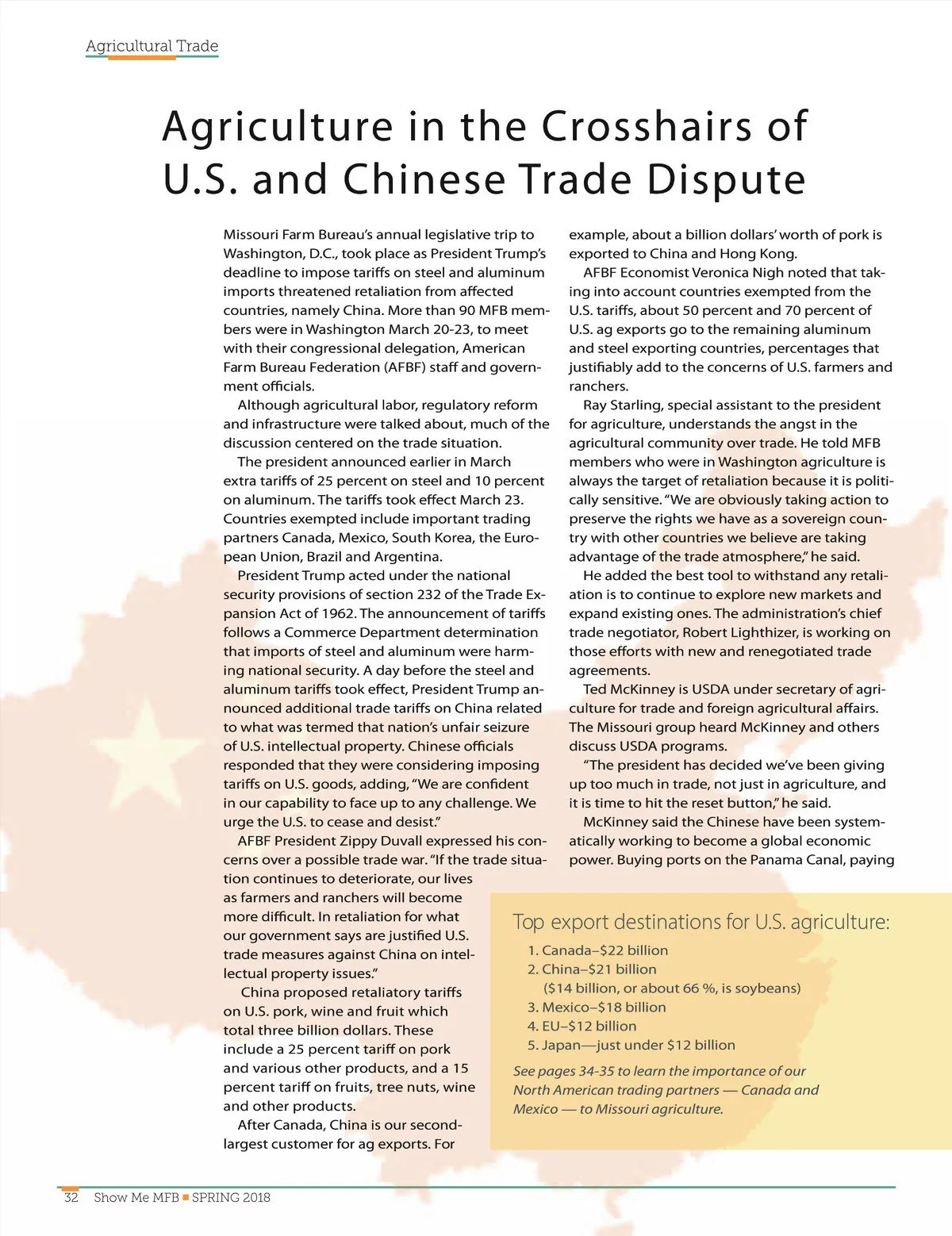 Agricultural Trade

Agriculture in the Crosshairs of U.S. and Chinese Trade Dispute

Missouri Farm Bureau's annual legislative trip to Washington, D.C., took place as President Trump's deadline to impose tariffs on steel and aluminum imports threatened retaliation from affected countries, namely China. More than 90 MFB members were in Washington March 20-23, to meet with their congressional delegation, American Farm Bureau Federation (AFBF) staff and government officials.

Although agricultural labor, regulatory reform and infrastructure were talked about, much of the discussion centered on the trade situation.

The president announced earlier in March extra tariffs of 25 percent on steel and 10 percent on aluminum. The tariffs took effect March 23. Countries exempted include important trading partners Canada, Mexico, South Korea, the European Union, Brazil and Argentina.

President Trump acted under the national security provisions of section 232 of the Trade Expansion Act of 1962. The announcement of tariffs follows a Commerce Department determination that imports of steel and aluminum were harming national security. A day before the steel and aluminum tariffs took effect, President Trump announced additional trade tariffs on China related to what was termed that nation's unfair seizure of U.S. intellectual property. Chinese officials responded that they were considering imposing tariffs on U.S. goods, adding, "We are confident in our capability to face up to any challenge. We urge the U.S. to cease and desist."

AFBF President Zippy Duvall expressed his concerns over a possible trade war. "If the trade situation continues to deteriorate, our lives as farmers and ranchers will become more difficult. In retaliation for what our government says are justified U.S. trade measures against China on intellectual property issues."

China proposed retaliatory tariffs on U.S. pork, wine and fruit which total three billion dollars. These include a 25 percent tariff on pork and various other products, and a 15 percent tariff on fruits, tree nuts, wine and other products.

After Canada, China is our second-largest customer for ag exports. For example, about a billion dollars' worth of pork is exported to China and Hong Kong.

AFBF Economist Veronica Nigh noted that taking into account countries exempted from the U.S. tariffs, about 50 percent and 70 percent of U.S. ag exports go to the remaining aluminum and steel exporting countries, percentages that justifiably add to the concerns of U.S. farmers and ranchers.

Ray Starling, special assistant to the president for agriculture, understands the angst in the agricultural community over trade. He told MFB members who were in Washington agriculture is always the target of retaliation because it is politically sensitive. "We are obviously taking action to preserve the rights we have as a sovereign country with other countries we believe are taking advantage of the trade atmosphere," he said.

He added the best tool to withstand any retaliation is to continue to explore new markets and expand existing ones. The administration's chief trade negotiator, Robert Lighthizer, is working on those efforts with new and renegotiated trade agreements.

Ted McKinney is USDA under secretary of agriculture for trade and foreign agricultural affairs. The Missouri group heard McKinney and others discuss USDA programs.

"The president has decided we've been giving up too much in trade, not just in agriculture, and it is time to hit the reset button," he said.

McKinney said the Chinese have been systematically working to become a global economic power. Buying ports on the Panama Canal, paying

Top export destinations for U.S. agriculture:
1. Canada–$22 billion
2. China–$21 billion
($14 billion, or about 66 %, is soybeans)
3. Mexico–$18 billion
4. EU–$12 billion
5. Japan—just under $12 billion

See pages 34-35 to learn the importance of our North American trading partners — Canada and Mexico — to Missouri agriculture.

32 Show Me MFB ■ SPRING 2018